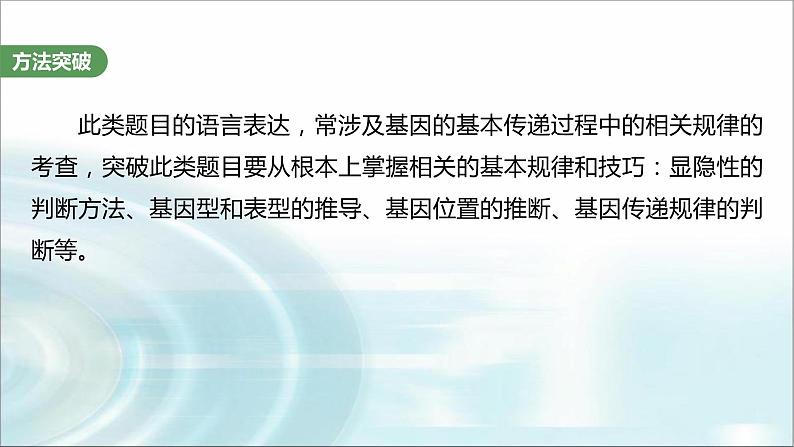 方法突破

此类题目的语言表达，常涉及基因的基本传递过程中的相关规律的考查，突破此类题目要从根本上掌握相关的基本规律和技巧：显隐性的判断方法、基因型和表型的推导、基因位置的推断、基因传递规律的判断等。